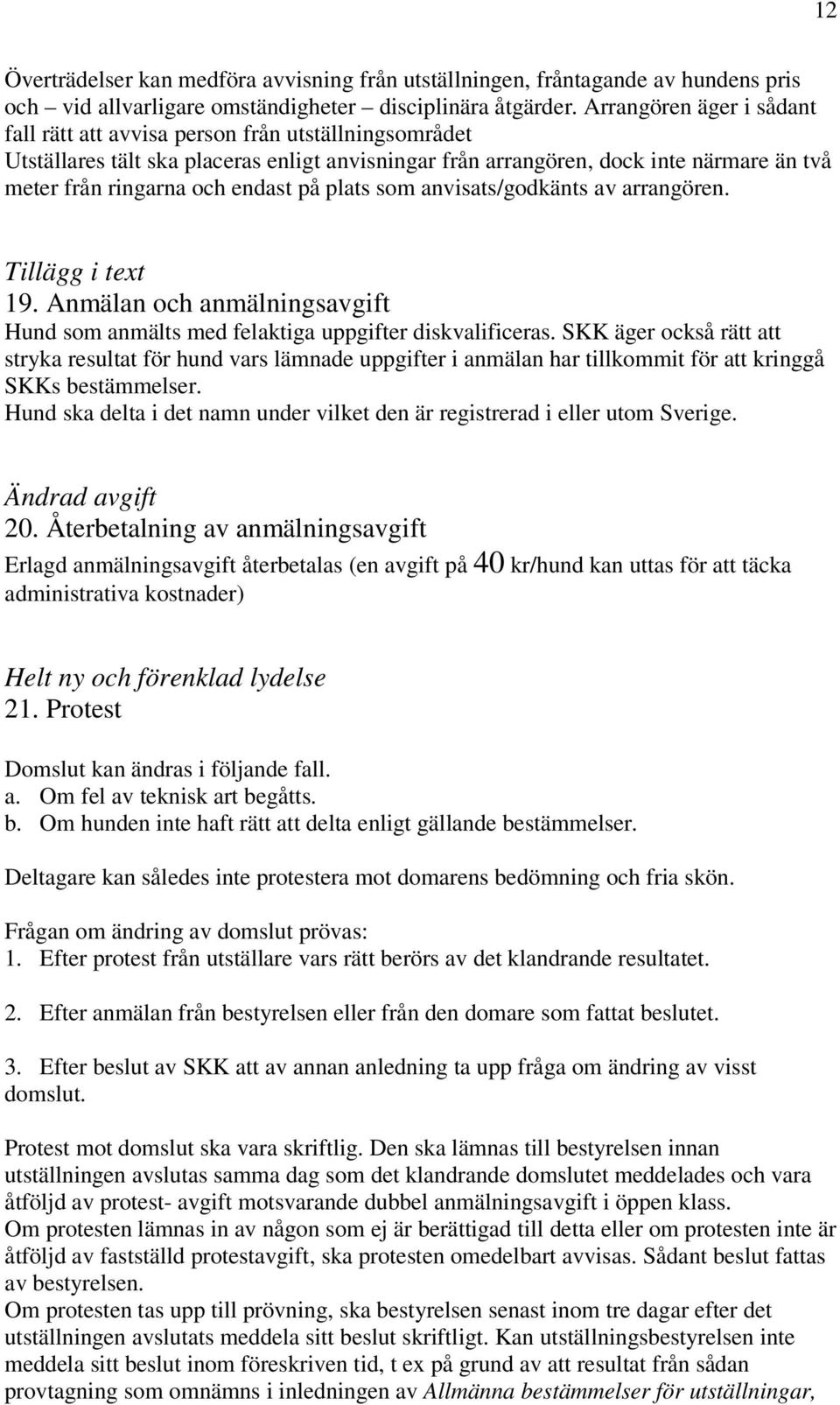 12

Överträdelser kan medföra avvisning från utställningen, fråntagande av hundens pris och – vid allvarligare omständigheter – disciplinära åtgärder. Arrangören äger i sådant fall rätt att avvisa person från utställningsområdet
Utställares tält ska placeras enligt anvisningar från arrangören, dock inte närmare än två meter från ringarna och endast på plats som anvisats/godkänts av arrangören.

Tillägg i text
19. Anmälan och anmälningsavgift
Hund som anmälts med felaktiga uppgifter diskvalificeras. SKK äger också rätt att stryka resultat för hund vars lämnade uppgifter i anmälan har tillkommit för att kringgå SKKs bestämmelser.
Hund ska delta i det namn under vilket den är registrerad i eller utom Sverige.

Ändrad avgift
20. Återbetalning av anmälningsavgift
Erlagd anmälningsavgift återbetalas (en avgift på 40 kr/hund kan uttas för att täcka administrativa kostnader)

Helt ny och förenklad lydelse
21. Protest

Domslut kan ändras i följande fall.
a. Om fel av teknisk art begåtts.
b. Om hunden inte haft rätt att delta enligt gällande bestämmelser.

Deltagare kan således inte protestera mot domarens bedömning och fria skön.

Frågan om ändring av domslut prövas:
1. Efter protest från utställare vars rätt berörs av det klandrande resultatet.

2. Efter anmälan från bestyrelsen eller från den domare som fattat beslutet.

3. Efter beslut av SKK att av annan anledning ta upp fråga om ändring av visst domslut.

Protest mot domslut ska vara skriftlig. Den ska lämnas till bestyrelsen innan utställningen avslutas samma dag som det klandrande domslutet meddelades och vara åtföljd av protest- avgift motsvarande dubbel anmälningsavgift i öppen klass.
Om protesten lämnas in av någon som ej är berättigad till detta eller om protesten inte är åtföljd av fastställd protestavgift, ska protesten omedelbart avvisas. Sådant beslut fattas av bestyrelsen.
Om protesten tas upp till prövning, ska bestyrelsen senast inom tre dagar efter det utställningen avslutats meddela sitt beslut skriftligt. Kan utställningsbestyrelsen inte meddela sitt beslut inom föreskriven tid, t ex på grund av att resultat från sådan provtagning som omnämns i inledningen av Allmänna bestämmelser för utställningar,